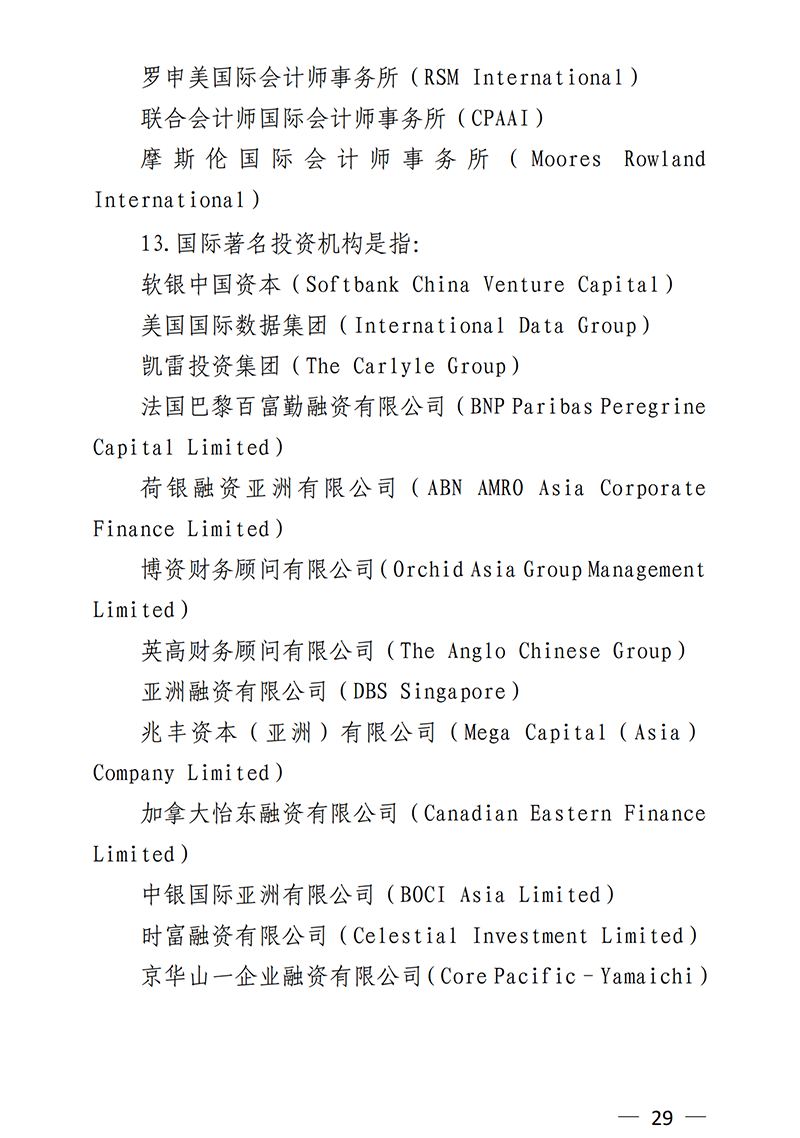 罗申美国际会计师事务所（RSM International）

联合会计师国际会计师事务所（CPAAI）

摩斯伦国际会计师事务所（Moores Rowland International）

13.国际著名投资机构是指:

软银中国资本（Softbank China Venture Capital）

美国国际数据集团（International Data Group）

凯雷投资集团（The Carlyle Group）

法国巴黎百富勤融资有限公司（BNP Paribas Peregrine Capital Limited）

荷银融资亚洲有限公司（ABN AMRO Asia Corporate Finance Limited）

博资财务顾问有限公司（Orchid Asia Group Management Limited）

英高财务顾问有限公司（The Anglo Chinese Group）

亚洲融资有限公司（DBS Singapore）

兆丰资本（亚洲）有限公司（Mega Capital（Asia）Company Limited）

加拿大怡东融资有限公司（Canadian Eastern Finance Limited）

中银国际亚洲有限公司（BOCI Asia Limited）

时富融资有限公司（Celestial Investment Limited）

京华山一企业融资有限公司（Core Pacific－Yamaichi）

— 29 —